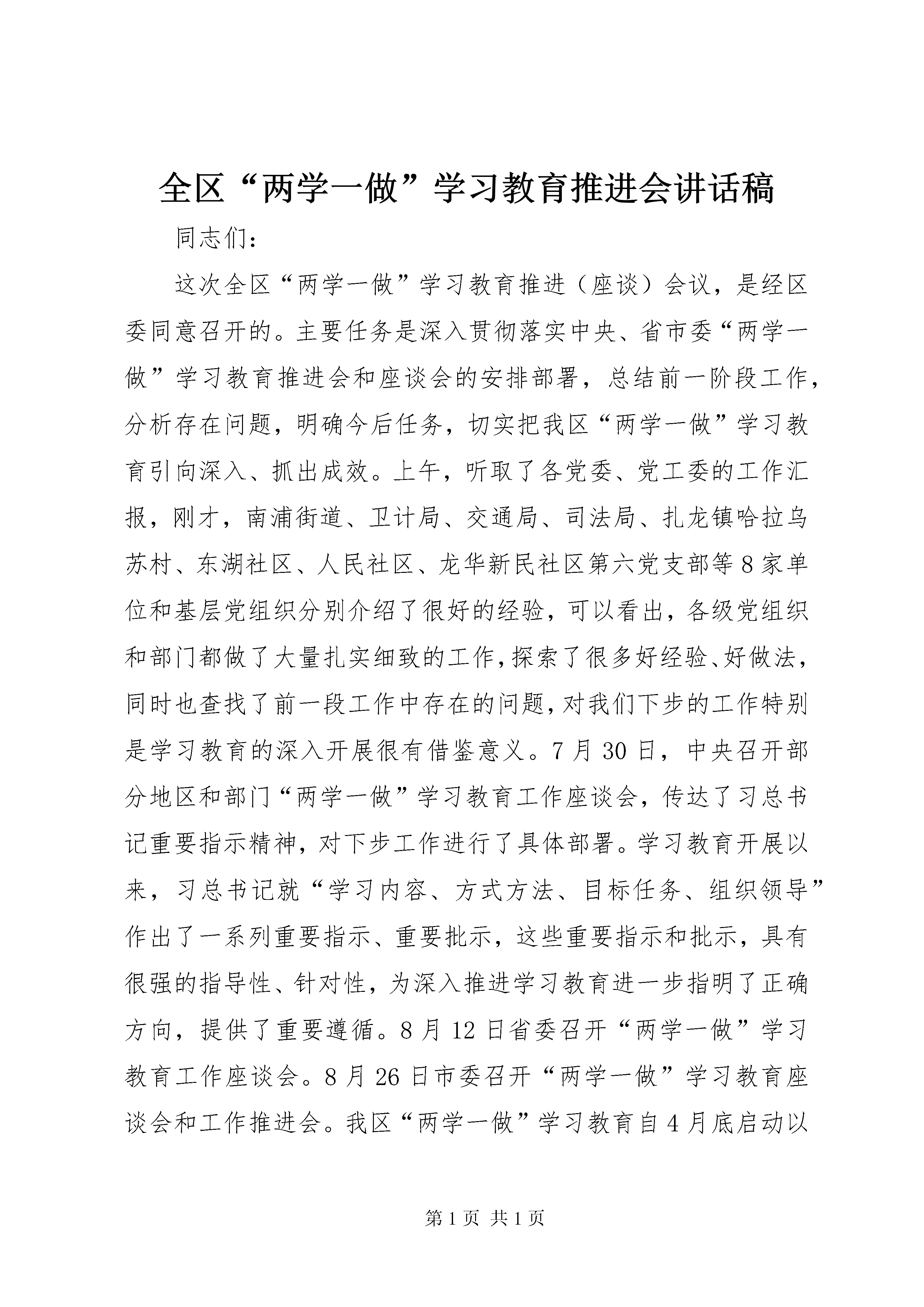 全区“两学一做”学习教育推进会讲话稿

同志们：

这次全区“两学一做”学习教育推进（座谈）会议，是经区委同意召开的。主要任务是深入贯彻落实中央、省市委“两学一做”学习教育推进会和座谈会的安排部署，总结前一阶段工作，分析存在问题，明确今后任务，切实把我区“两学一做”学习教育引向深入、抓出成效。上午，听取了各党委、党工委的工作汇报，刚才，南浦街道、卫计局、交通局、司法局、扎龙镇哈拉乌苏村、东湖社区、人民社区、龙华新民社区第六党支部等8家单位和基层党组织分别介绍了很好的经验，可以看出，各级党组织和部门都做了大量扎实细致的工作，探索了很多好经验、好做法，同时也查找了前一段工作中存在的问题，对我们下步的工作特别是学习教育的深入开展很有借鉴意义。7月30日，中央召开部分地区和部门“两学一做”学习教育工作座谈会，传达了习总书记重要指示精神，对下步工作进行了具体部署。学习教育开展以来，习总书记就“学习内容、方式方法、目标任务、组织领导”作出了一系列重要指示、重要批示，这些重要指示和批示，具有很强的指导性、针对性，为深入推进学习教育进一步指明了正确方向，提供了重要遵循。8月12日省委召开“两学一做”学习教育工作座谈会。8月26日市委召开“两学一做”学习教育座谈会和工作推进会。我区“两学一做”学习教育自4月底启动以

第1页 共1页